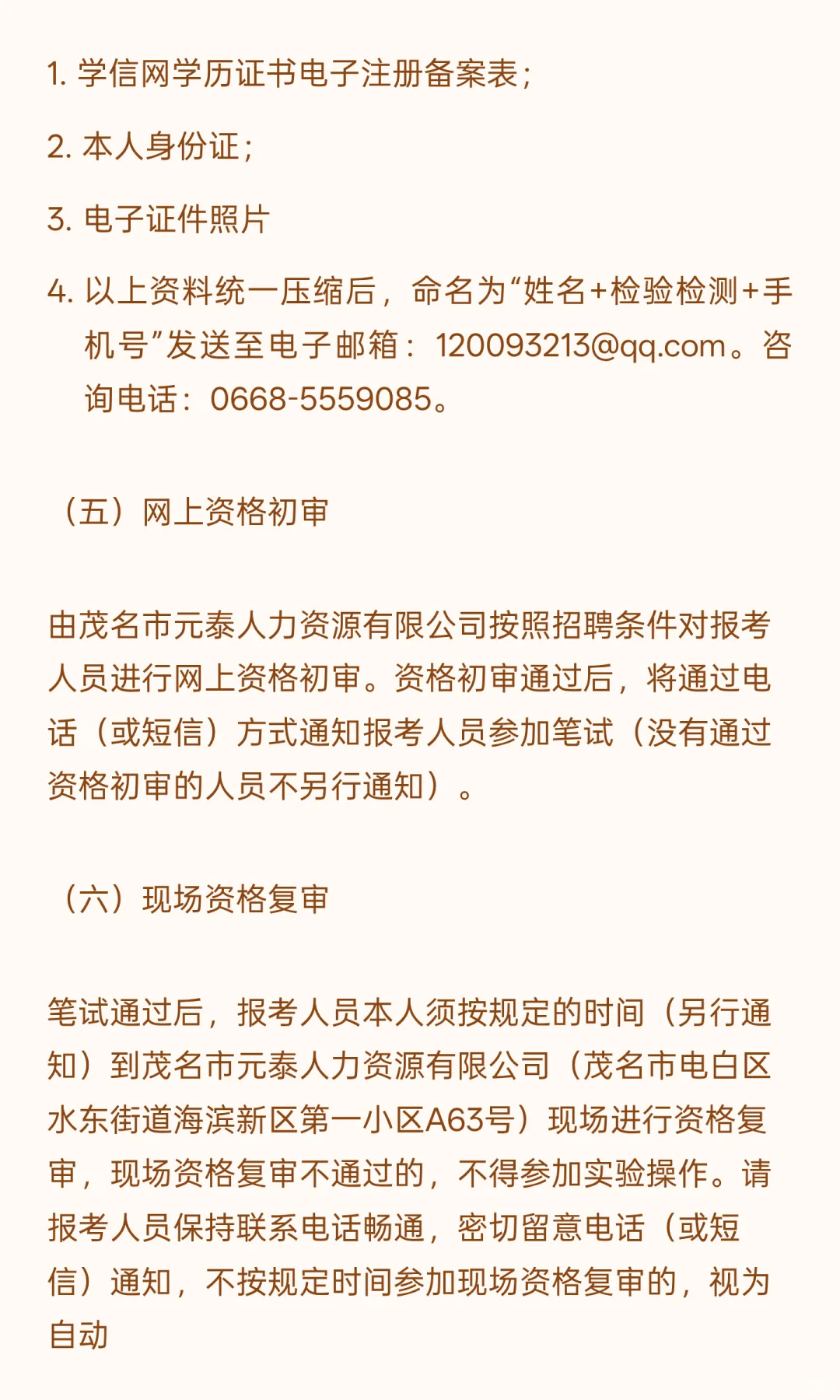 1. 学信网学历证书电子注册备案表；

2. 本人身份证；

3. 电子证件照片

4. 以上资料统一压缩后，命名为“姓名+检验检测+手机号”发送至电子邮箱：120093213@qq.com。咨询电话：0668-5559085。

（五）网上资格初审

由茂名市元泰人力资源有限公司按照招聘条件对报考人员进行网上资格初审。资格初审通过后，将通过电话（或短信）方式通知报考人员参加笔试（没有通过资格初审的人员不另行通知）。

（六）现场资格复审

笔试通过后，报考人员本人须按规定的时间（另行通知）到茂名市元泰人力资源有限公司（茂名市电白区水东街道海滨新区第一小区A63号）现场进行资格复审，现场资格复审不通过的，不得参加实验操作。请报考人员保持联系电话畅通，密切留意电话（或短信）通知，不按规定时间参加现场资格复审的，视为自动